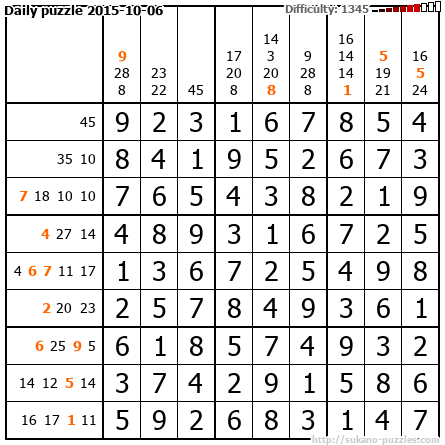 Daily puzzle 2015-10-06

Difficulty: 1345

|  | 9 28 8 | 23 22 | 45 | 17 20 8 | 14 3 20 8 | 9 28 8 | 16 14 14 1 | 5 19 21 | 16 5 24 |
|---|---|---|---|---|---|---|---|---|---|
| 45 | 9 | 2 | 3 | 1 | 6 | 7 | 8 | 5 | 4 |
| 35 10 | 8 | 4 | 1 | 9 | 5 | 2 | 6 | 7 | 3 |
| 7 18 10 10 | 7 | 6 | 5 | 4 | 3 | 8 | 2 | 1 | 9 |
| 4 27 14 | 4 | 8 | 9 | 3 | 1 | 6 | 7 | 2 | 5 |
| 4 6 7 11 17 | 1 | 3 | 6 | 7 | 2 | 5 | 4 | 9 | 8 |
| 2 20 23 | 2 | 5 | 7 | 8 | 4 | 9 | 3 | 6 | 1 |
| 6 25 9 5 | 6 | 1 | 8 | 5 | 7 | 4 | 9 | 3 | 2 |
| 14 12 5 14 | 3 | 7 | 4 | 2 | 9 | 1 | 5 | 8 | 6 |
| 16 17 1 11 | 5 | 9 | 2 | 6 | 8 | 3 | 1 | 4 | 7 |

http://sukano-puzzles.com